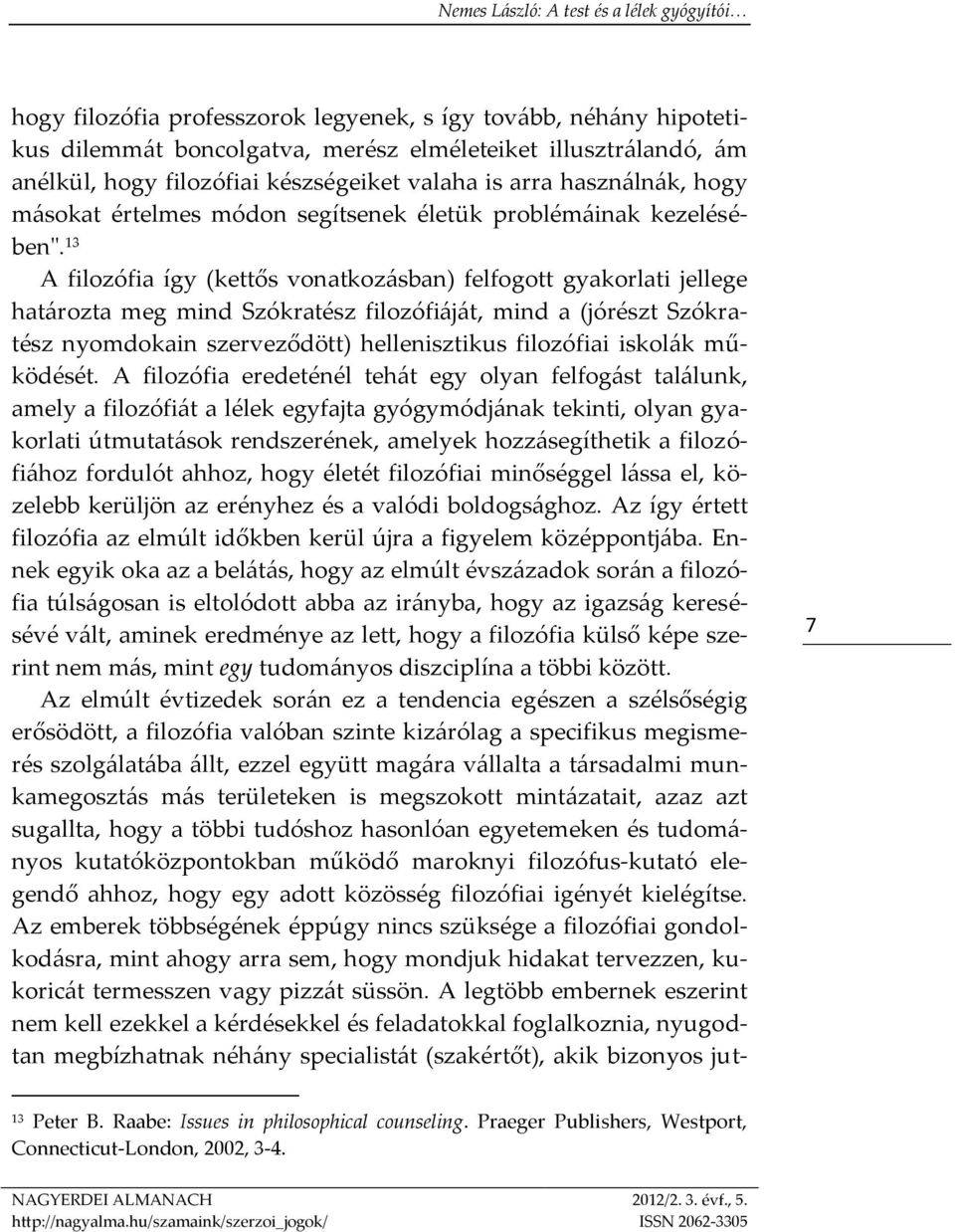 Nemes László: A test és a lélek gyógyítói…

hogy filozófia professzorok legyenek, s így tovább, néhány hipotetikus dilemmát boncolgatva, merész elméleteiket illusztrálandó, ám anélkül, hogy filozófiai készségeiket valaha is arra használnák, hogy másokat értelmes módon segítsenek életük problémáinak kezelésében".$^{13}$

A filozófia így (kettős vonatkozásban) felfogott gyakorlati jellege határozta meg mind Szókratész filozófiáját, mind a (jórészt Szókratész nyomdokain szerveződött) hellenisztikus filozófiai iskolák működését. A filozófia eredeténél tehát egy olyan felfogást találunk, amely a filozófiát a lélek egyfajta gyógymódjának tekinti, olyan gyakorlati útmutatások rendszerének, amelyek hozzásegíthetik a filozófiához fordulót ahhoz, hogy életét filozófiai minőséggel lássa el, közelebb kerüljön az erényhez és a valódi boldogsághoz. Az így értett filozófia az elmúlt időkben kerül újra a figyelem középpontjába. Ennek egyik oka az a belátás, hogy az elmúlt évszázadok során a filozófia túlságosan is eltolódott abba az irányba, hogy az igazság keresésévé vált, aminek eredménye az lett, hogy a filozófia külső képe szerint nem más, mint egy tudományos diszciplína a többi között.

Az elmúlt évtizedek során ez a tendencia egészen a szélsőségig erősödött, a filozófia valóban szinte kizárólag a specifikus megismerés szolgálatába állt, ezzel együtt magára vállalta a társadalmi munkamegosztás más területeken is megszokott mintázatait, azaz azt sugallta, hogy a többi tudóshoz hasonlóan egyetemeken és tudományos kutatóközpontokban működő maroknyi filozófus-kutató elegendő ahhoz, hogy egy adott közösség filozófiai igényét kielégítse. Az emberek többségének éppúgy nincs szüksége a filozófiai gondolkodásra, mint ahogy arra sem, hogy mondjuk hidakat tervezzen, kukoricát termesszen vagy pizzát süssön. A legtöbb embernek eszerint nem kell ezekkel a kérdésekkel és feladatokkal foglalkoznia, nyugodtan megbízhatnak néhány specialistát (szakértőt), akik bizonyos jut-

7

$^{13}$ Peter B. Raabe: Issues in philosophical counseling. Praeger Publishers, Westport, Connecticut-London, 2002, 3-4.

NAGYERDEI ALMANACH
http://nagyalma.hu/szamaink/szerzoi_jogok/
2012/2. 3. évf., 5.
ISSN 2062-3305